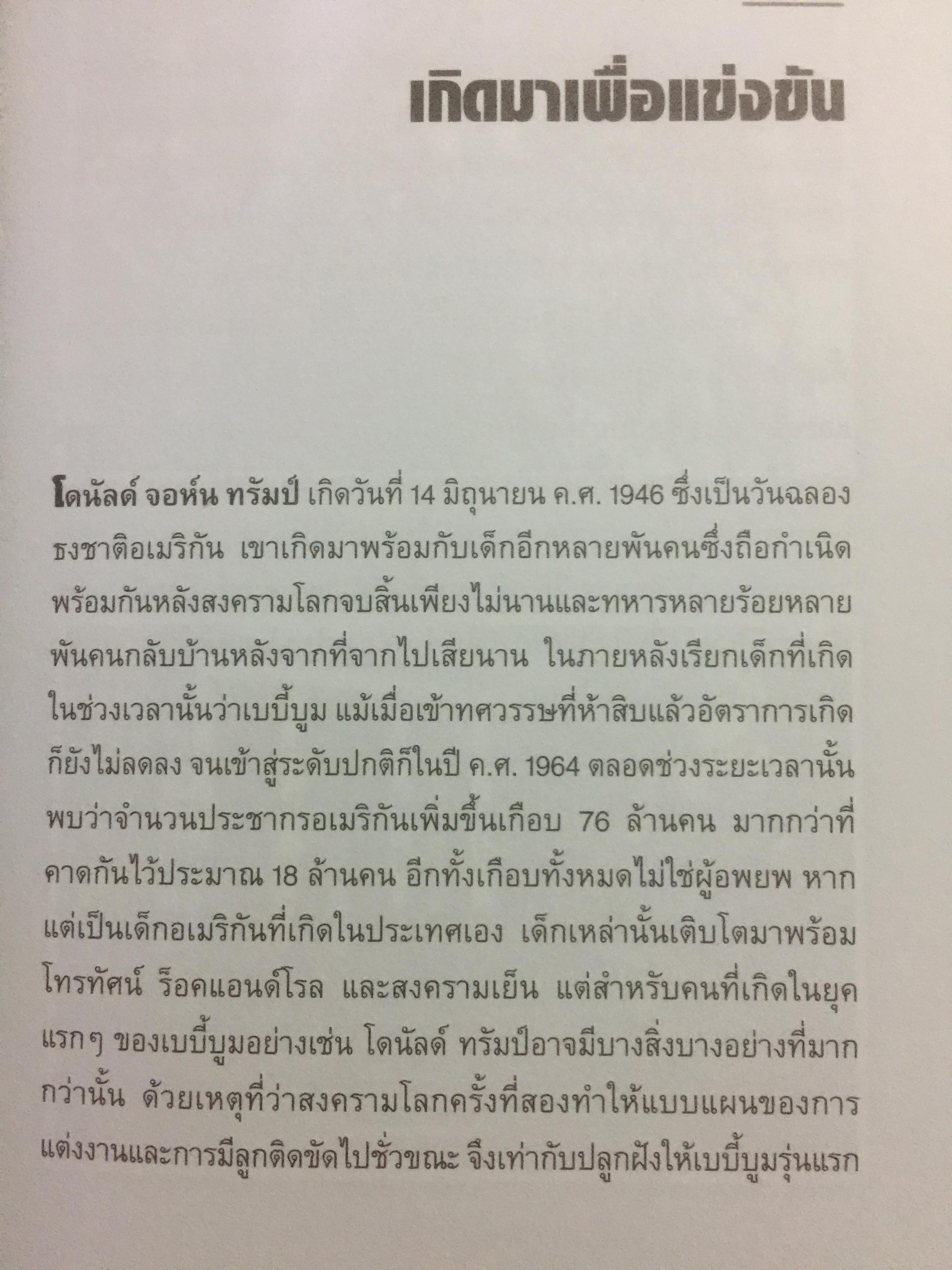 เกิดมาเพื่อแข่งขัน

โดนัลด์ จอห์น ทรัมป์ เกิดวันที่ 14 มิถุนายน ค.ศ. 1946 ซึ่งเป็นวันฉลองธงชาติอเมริกัน เขาเกิดมาพร้อมกับเด็กอีกหลายพันคนซึ่งถือกำเนิดพร้อมกันหลังสงครามโลกจบสิ้นเพียงไม่นานและทหารหลายร้อยหลายพันคนกลับบ้านหลังจากที่จากไปเสียนาน ในภายหลังเรียกเด็กที่เกิดในช่วงเวลานั้นว่าเบบี้บูม แม้เมื่อเข้าทศวรรษที่ห้าสิบแล้วอัตราการเกิดก็ยังไม่ลดลง จนเข้าสู่ระดับปกติก็ในปี ค.ศ. 1964 ตลอดช่วงระยะเวลานั้นพบว่าจำนวนประชากรอเมริกันเพิ่มขึ้นเกือบ 76 ล้านคน มากกว่าที่คาดกันไว้ประมาณ 18 ล้านคน อีกทั้งเกือบทั้งหมดไม่ใช่ผู้อพยพ หากแต่เป็นเด็กอเมริกันที่เกิดในประเทศเอง เด็กเหล่านั้นเติบโตมาพร้อมโทรทัศน์ ร็อคแอนด์โรล และสงครามเย็น แต่สำหรับคนที่เกิดในยุคแรกๆ ของเบบี้บูมอย่างเช่น โดนัลด์ ทรัมป์อาจมีบางสิ่งบางอย่างที่มากกว่านั้น ด้วยเหตุที่ว่าสงครามโลกครั้งที่สองทำให้แบบแผนของการแต่งงานและการมีลูกติดขัดไปชั่วขณะ จึงเท่ากับปลูกฝังให้เบบี้บูมรุ่นแรก